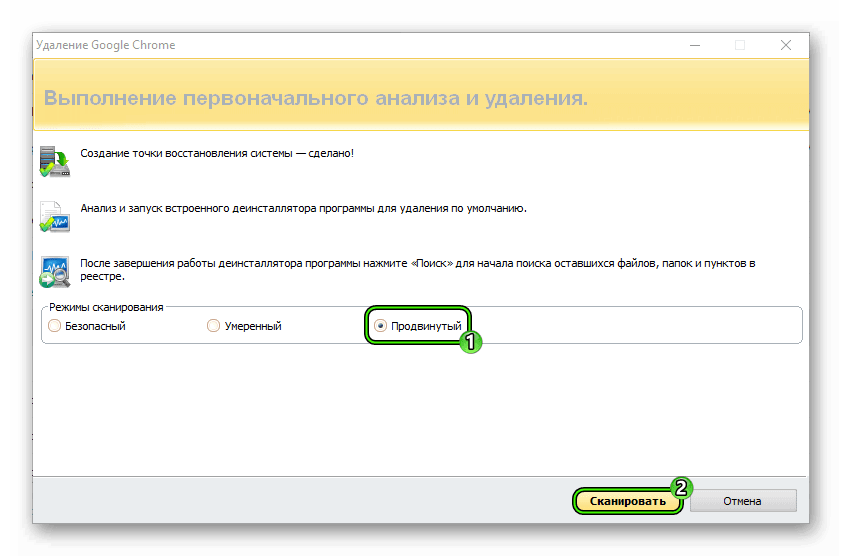 Удаление Google Chrome

Выполнение первоначального анализа и удаления.

Создание точки восстановления системы — сделано!

Анализ и запуск встроенного деинсталлятора программы для удаления по умолчанию.

После завершения работы деинсталлятора программы нажмите «Поиск» для начала поиска оставшихся файлов, папок и пунктов в реестре.

Режимы сканирования

Безопасный

Умеренный

Продвинутый

1

2

Сканировать

Отмена